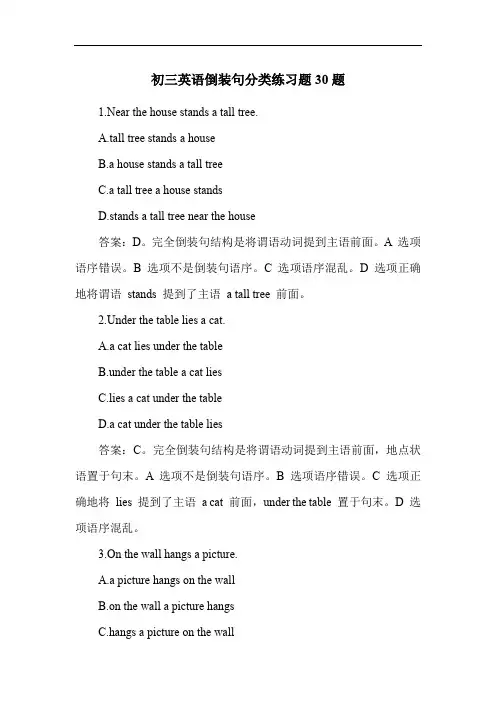 初三英语倒装句分类练习题 30 题

1.Near the house stands a tall tree.

A.tall tree stands a house

B.a house stands a tall tree

C.a tall tree a house stands

D.stands a tall tree near the house

答案：D。完全倒装句结构是将谓语动词提到主语前面。A 选项语序错误。B 选项不是倒装句语序。C 选项语序混乱。D 选项正确地将谓语 stands 提到了主语 a tall tree 前面。

2.Under the table lies a cat.

A.a cat lies under the table

B.under the table a cat lies

C.lies a cat under the table

D.a cat under the table lies

答案：C。完全倒装句结构是将谓语动词提到主语前面，地点状语置于句末。A 选项不是倒装句语序。B 选项语序错误。C 选项正确地将 lies 提到了主语 a cat 前面，under the table 置于句末。D 选项语序混乱。

3.On the wall hangs a picture.

A.a picture hangs on the wall

B.on the wall a picture hangs

C.hangs a picture on the wall